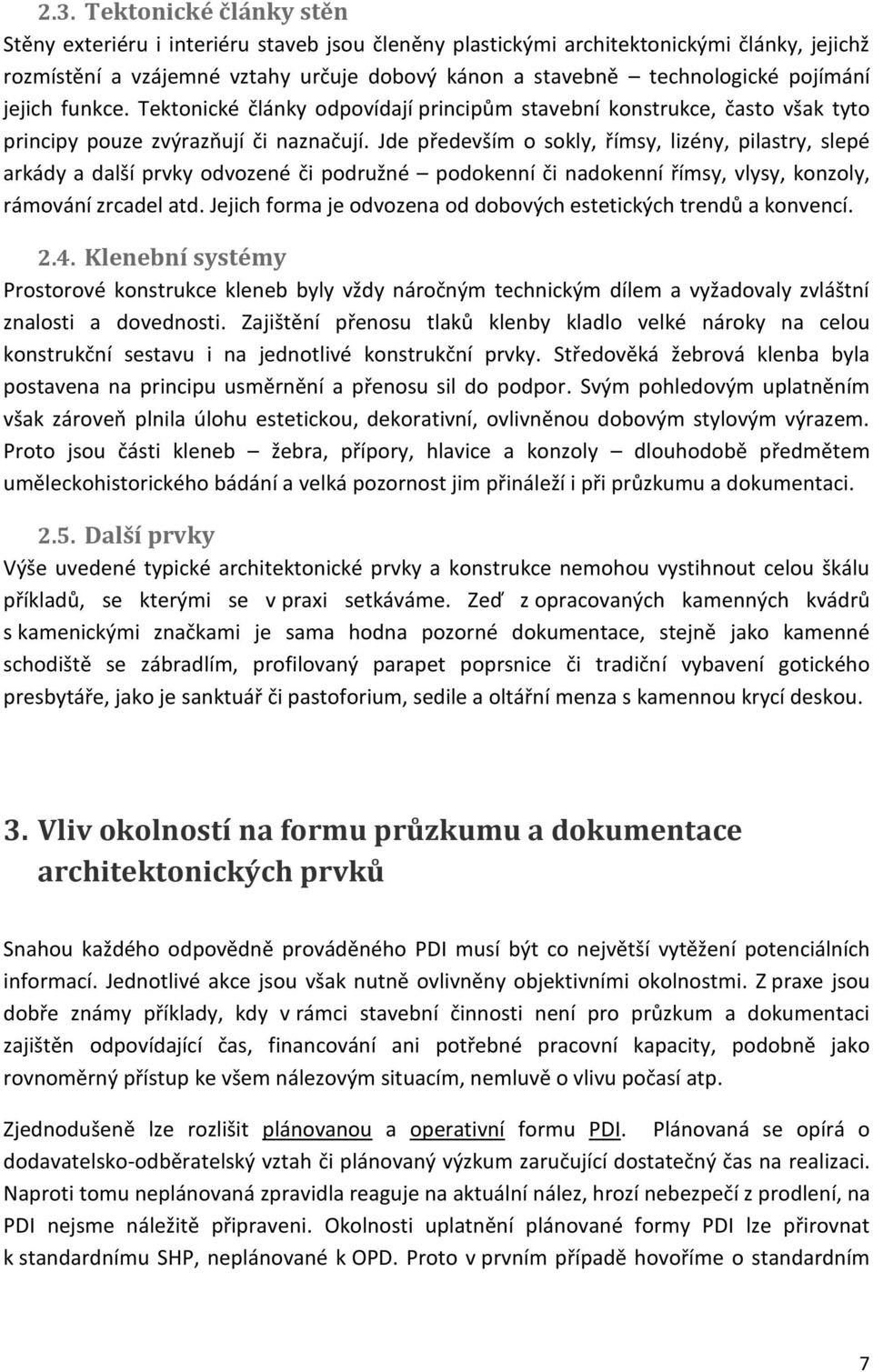 2.3. Tektonické články stěn

Stěny exteriéru i interiéru staveb jsou členěny plastickými architektonickými články, jejichž rozmístění a vzájemné vztahy určuje dobový kánon a stavebně – technologické pojímání jejich funkce. Tektonické články odpovídají principům stavební konstrukce, často však tyto principy pouze zvýrazňují či naznačují. Jde především o sokly, římsy, lizény, pilastry, slepé arkády a další prvky odvozené či podružné – podokenní či nadokenní římsy, vlysy, konzoly, rámování zrcadel atd. Jejich forma je odvozena od dobových estetických trendů a konvencí.

2.4. Klenební systémy

Prostorové konstrukce kleneb byly vždy náročným technickým dílem a vyžadovaly zvláštní znalosti a dovednosti. Zajištění přenosu tlaků klenby kladlo velké nároky na celou konstrukční sestavu i na jednotlivé konstrukční prvky. Středověká žebrová klenba byla postavena na principu usměrnění a přenosu sil do podpor. Svým pohledovým uplatněním však zároveň plnila úlohu estetickou, dekorativní, ovlivněnou dobovým stylovým výrazem. Proto jsou části kleneb – žebra, přípory, hlavice a konzoly – dlouhodobě předmětem uměleckohistorického bádání a velká pozornost jim přináleží i při průzkumu a dokumentaci.

2.5. Další prvky

Výše uvedené typické architektonické prvky a konstrukce nemohou vystihnout celou škálu příkladů, se kterými se v praxi setkáváme. Zeď z opracovaných kamenných kvádrů s kamenickými značkami je sama hodna pozorné dokumentace, stejně jako kamenné schodiště se zábradlím, profilovaný parapet poprsnice či tradiční vybavení gotického presbytáře, jako je sanktuář či pastoforium, sedile a oltářní menza s kamennou krycí deskou.

3. Vliv okolností na formu průzkumu a dokumentace architektonických prvků

Snahou každého odpovědně prováděného PDI musí být co největší vytěžení potenciálních informací. Jednotlivé akce jsou však nutně ovlivněny objektivními okolnostmi. Z praxe jsou dobře známy příklady, kdy v rámci stavební činnosti není pro průzkum a dokumentaci zajištěn odpovídající čas, financování ani potřebné pracovní kapacity, podobně jako rovnoměrný přístup ke všem nálezovým situacím, nemluvě o vlivu počasí atp.

Zjednodušeně lze rozlišit plánovanou a operativní formu PDI. Plánovaná se opírá o dodavatelsko-odběratelský vztah či plánovaný výzkum zaručující dostatečný čas na realizaci. Naproti tomu neplánovaná zpravidla reaguje na aktuální nález, hrozí nebezpečí z prodlení, na PDI nejsme náležitě připraveni. Okolnosti uplatnění plánované formy PDI lze přirovnat k standardnímu SHP, neplánované k OPD. Proto v prvním případě hovoříme o standardním

7